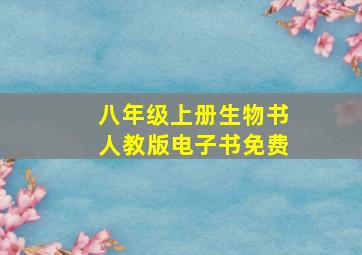 八年级上册生物书
人教版电子书免费